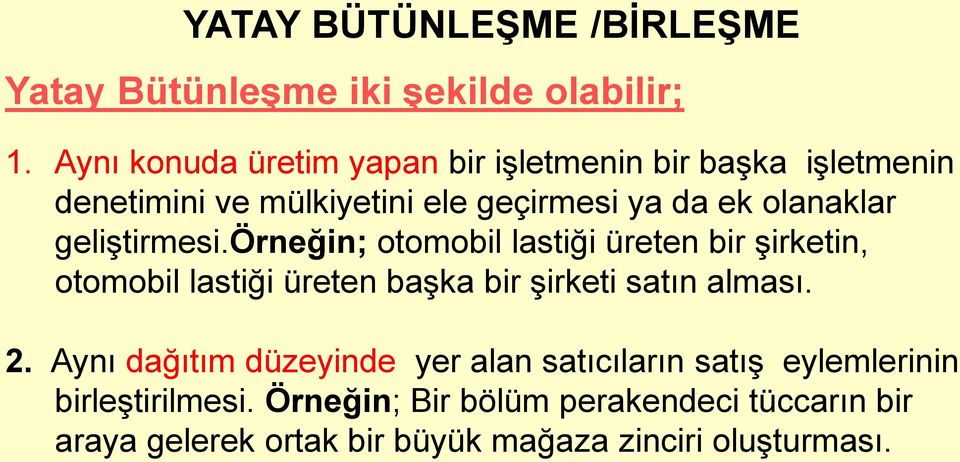 YATAY BÜTÜNLEŞME /BİRLEŞME

Yatay Bütünleşme iki şekilde olabilir;

1. Aynı konuda üretim yapan bir işletmenin bir başka işletmenin denetimini ve mülkiyetini ele geçirmesi ya da ek olanaklar geliştirmesi.Örneğin; otomobil lastiği üreten bir şirketin, otomobil lastiği üreten başka bir şirketi satın alması.

2. Aynı dağıtım düzeyinde yer alan satıcıların satış eylemlerinin birleştirilmesi. Örneğin; Bir bölüm perakendeci tüccarın bir araya gelerek ortak bir büyük mağaza zinciri oluşturması.